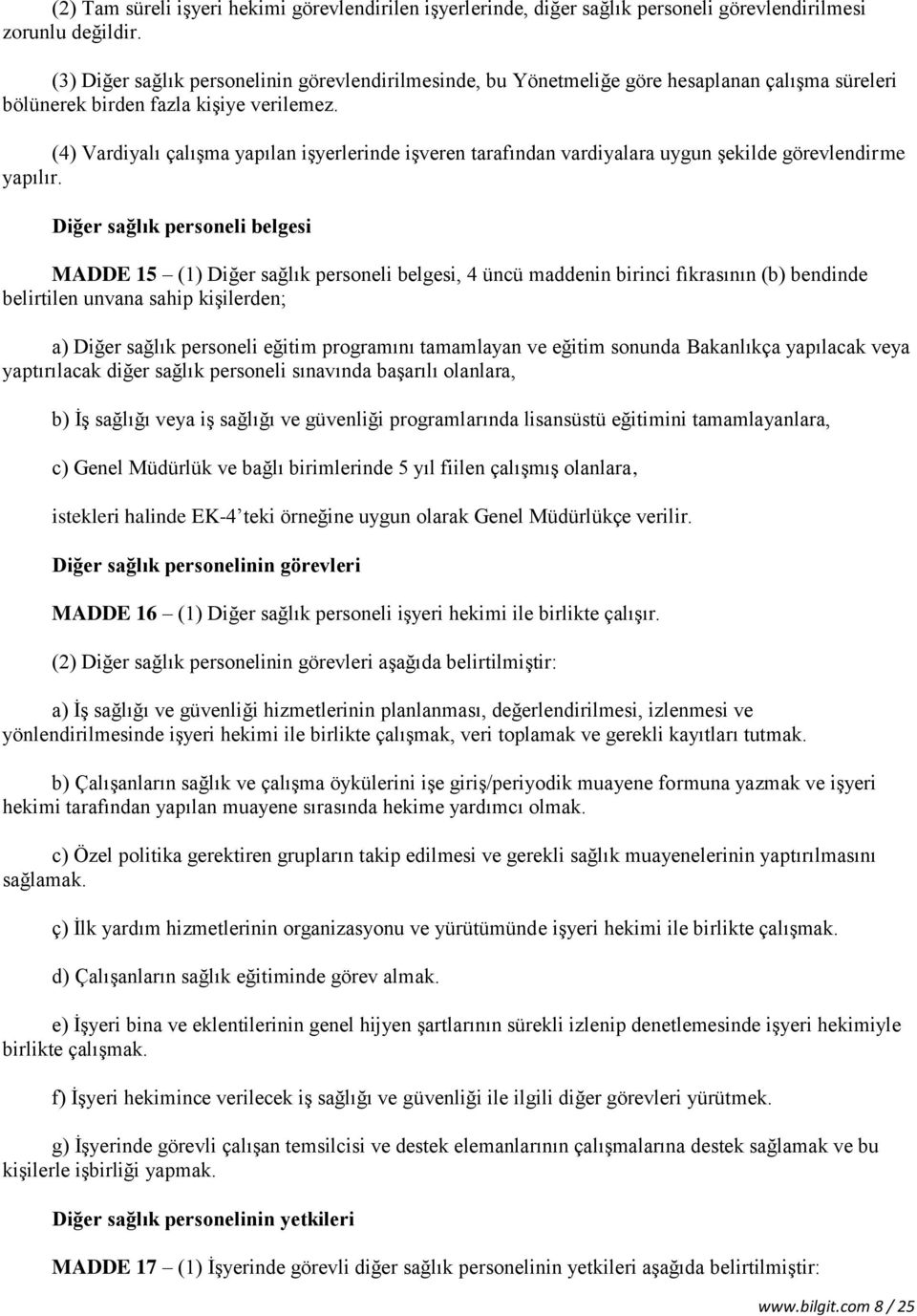 (2) Tam süreli işyeri hekimi görevlendirilen işyerlerinde, diğer sağlık personeli görevlendirilmesi zorunlu değildir.

(3) Diğer sağlık personelinin görevlendirilmesinde, bu Yönetmeliğe göre hesaplanan çalışma süreleri bölünerek birden fazla kişiye verilemez.

(4) Vardiyalı çalışma yapılan işyerlerinde işveren tarafından vardiyalara uygun şekilde görevlendirme yapılır.

Diğer sağlık personeli belgesi

MADDE 15 – (1) Diğer sağlık personeli belgesi, 4 üncü maddenin birinci fıkrasının (b) bendinde belirtilen unvana sahip kişilerden;

a) Diğer sağlık personeli eğitim programını tamamlayan ve eğitim sonunda Bakanlıkça yapılacak veya yaptırılacak diğer sağlık personeli sınavında başarılı olanlara,

b) İş sağlığı veya iş sağlığı ve güvenliği programlarında lisansüstü eğitimini tamamlayanlara,

c) Genel Müdürlük ve bağlı birimlerinde 5 yıl fiilen çalışmış olanlara,

istekleri halinde EK-4'teki örneğine uygun olarak Genel Müdürlükçe verilir.

Diğer sağlık personelinin görevleri

MADDE 16 – (1) Diğer sağlık personeli işyeri hekimi ile birlikte çalışır.

(2) Diğer sağlık personelinin görevleri aşağıda belirtilmiştir:

a) İş sağlığı ve güvenliği hizmetlerinin planlanması, değerlendirilmesi, izlenmesi ve yönlendirilmesinde işyeri hekimi ile birlikte çalışmak, veri toplamak ve gerekli kayıtları tutmak.

b) Çalışanların sağlık ve çalışma öykülerini işe giriş/periyodik muayene formuna yazmak ve işyeri hekimi tarafından yapılan muayene sırasında hekime yardımcı olmak.

c) Özel politika gerektiren grupların takip edilmesi ve gerekli sağlık muayenelerinin yaptırılmasını sağlamak.

ç) İlk yardım hizmetlerinin organizasyonu ve yürütümünde işyeri hekimi ile birlikte çalışmak.

d) Çalışanların sağlık eğitiminde görev almak.

e) İşyeri bina ve eklentilerinin genel hijyen şartlarının sürekli izlenip denetlemesinde işyeri hekimiyle birlikte çalışmak.

f) İşyeri hekimince verilecek iş sağlığı ve güvenliği ile ilgili diğer görevleri yürütmek.

g) İşyerinde görevli çalışan temsilcisi ve destek elemanlarının çalışmalarına destek sağlamak ve bu kişilerle işbirliği yapmak.

Diğer sağlık personelinin yetkileri

MADDE 17 – (1) İşyerinde görevli diğer sağlık personelinin yetkileri aşağıda belirtilmiştir:

www.bilgit.com 8 / 25